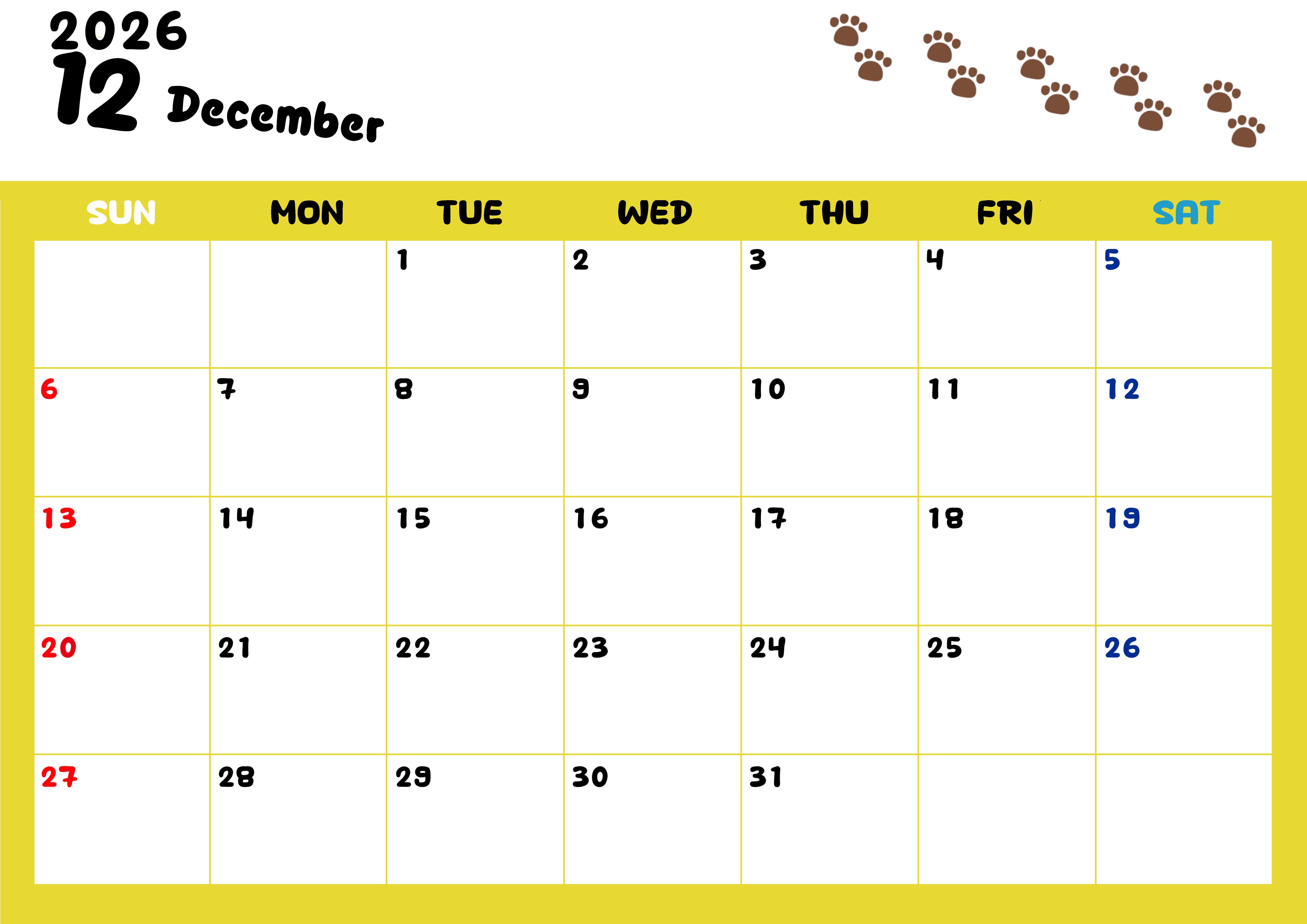 2026
12 December

| SUN | MON | TUE | WED | THU | FRI | SAT |
|---|---|---|---|---|---|---|
| | | 1 | 2 | 3 | 4 | 5 |
| 6 | 7 | 8 | 9 | 10 | 11 | 12 |
| 13 | 14 | 15 | 16 | 17 | 18 | 19 |
| 20 | 21 | 22 | 23 | 24 | 25 | 26 |
| 27 | 28 | 29 | 30 | 31 | | |